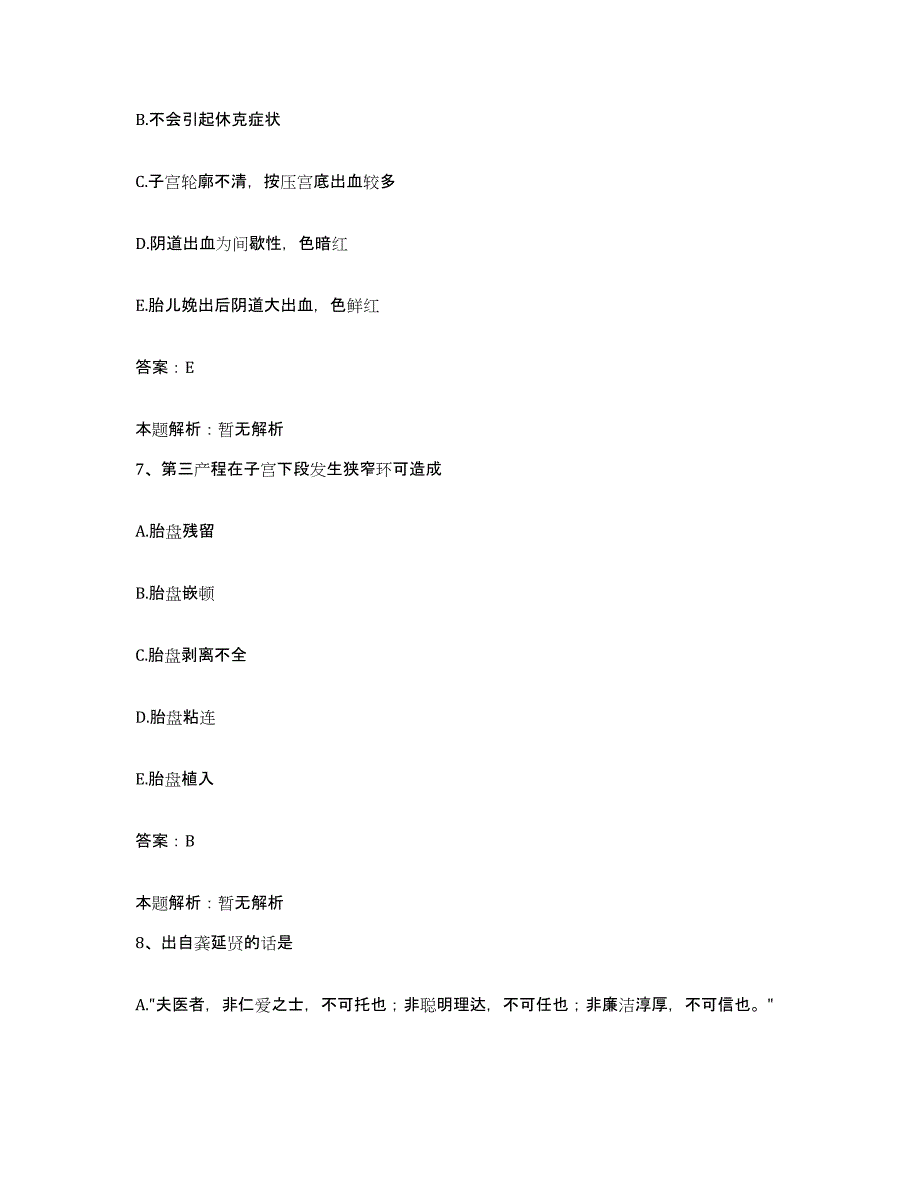 B.不会引起休克症状

C.子宫轮廓不清，按压宫底出血较多

D.阴道出血为间歇性，色暗红

E.胎儿娩出后阴道大出血，色鲜红

答案：E

本题解析：暂无解析

7、第三产程在子宫下段发生狭窄环可造成

A.胎盘残留

B.胎盘嵌顿

C.胎盘剥离不全

D.胎盘粘连

E.胎盘植入

答案：B

本题解析：暂无解析

8、出自龚延贤的话是

A."夫医者，非仁爱之士，不可托也；非聪明理达，不可任也；非廉洁淳厚，不可信也。"